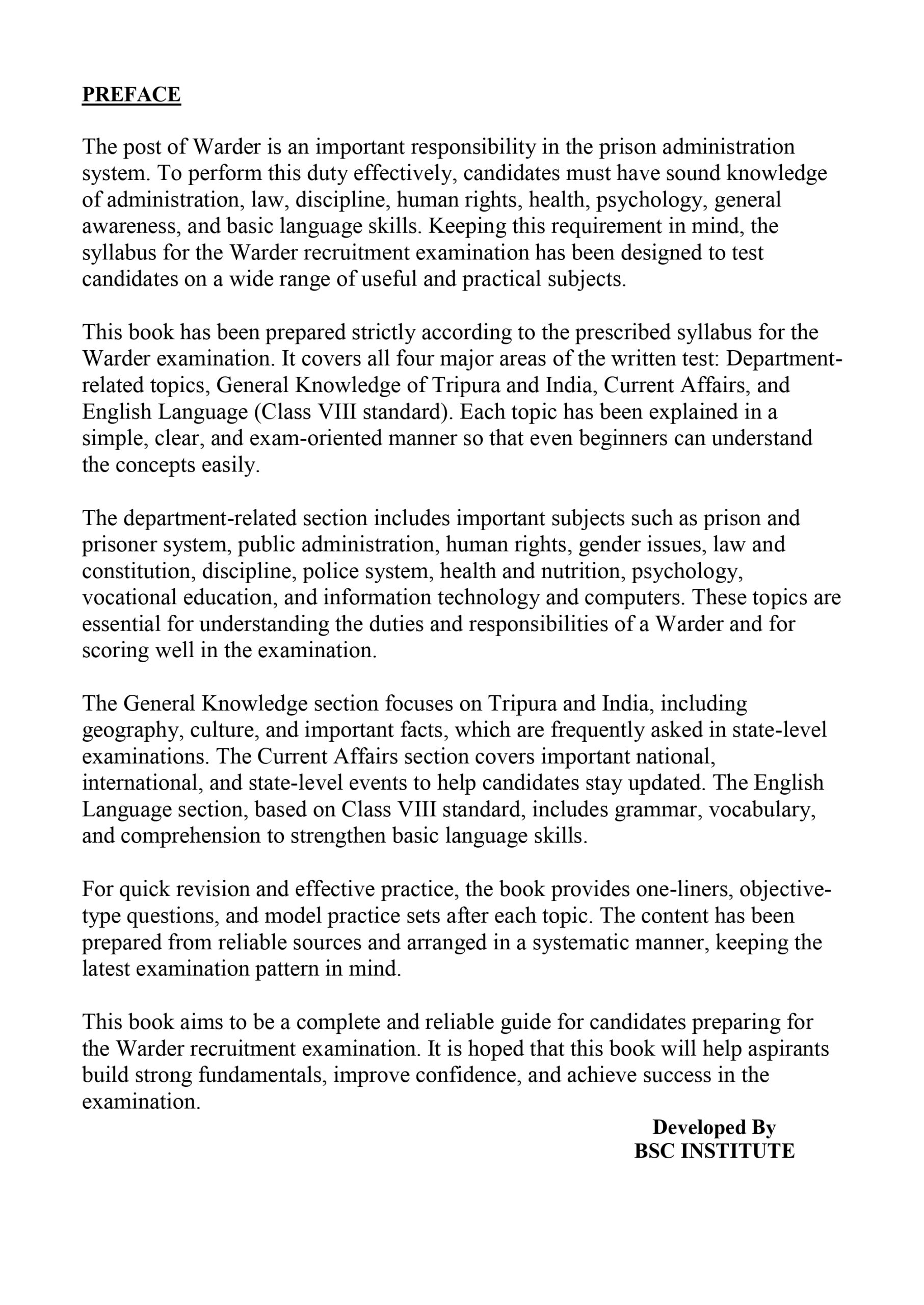 PREFACE

The post of Warder is an important responsibility in the prison administration system. To perform this duty effectively, candidates must have sound knowledge of administration, law, discipline, human rights, health, psychology, general awareness, and basic language skills. Keeping this requirement in mind, the syllabus for the Warder recruitment examination has been designed to test candidates on a wide range of useful and practical subjects.

This book has been prepared strictly according to the prescribed syllabus for the Warder examination. It covers all four major areas of the written test: Department-related topics, General Knowledge of Tripura and India, Current Affairs, and English Language (Class VIII standard). Each topic has been explained in a simple, clear, and exam-oriented manner so that even beginners can understand the concepts easily.

The department-related section includes important subjects such as prison and prisoner system, public administration, human rights, gender issues, law and constitution, discipline, police system, health and nutrition, psychology, vocational education, and information technology and computers. These topics are essential for understanding the duties and responsibilities of a Warder and for scoring well in the examination.

The General Knowledge section focuses on Tripura and India, including geography, culture, and important facts, which are frequently asked in state-level examinations. The Current Affairs section covers important national, international, and state-level events to help candidates stay updated. The English Language section, based on Class VIII standard, includes grammar, vocabulary, and comprehension to strengthen basic language skills.

For quick revision and effective practice, the book provides one-liners, objective-type questions, and model practice sets after each topic. The content has been prepared from reliable sources and arranged in a systematic manner, keeping the latest examination pattern in mind.

This book aims to be a complete and reliable guide for candidates preparing for the Warder recruitment examination. It is hoped that this book will help aspirants build strong fundamentals, improve confidence, and achieve success in the examination.

Developed By
BSC INSTITUTE